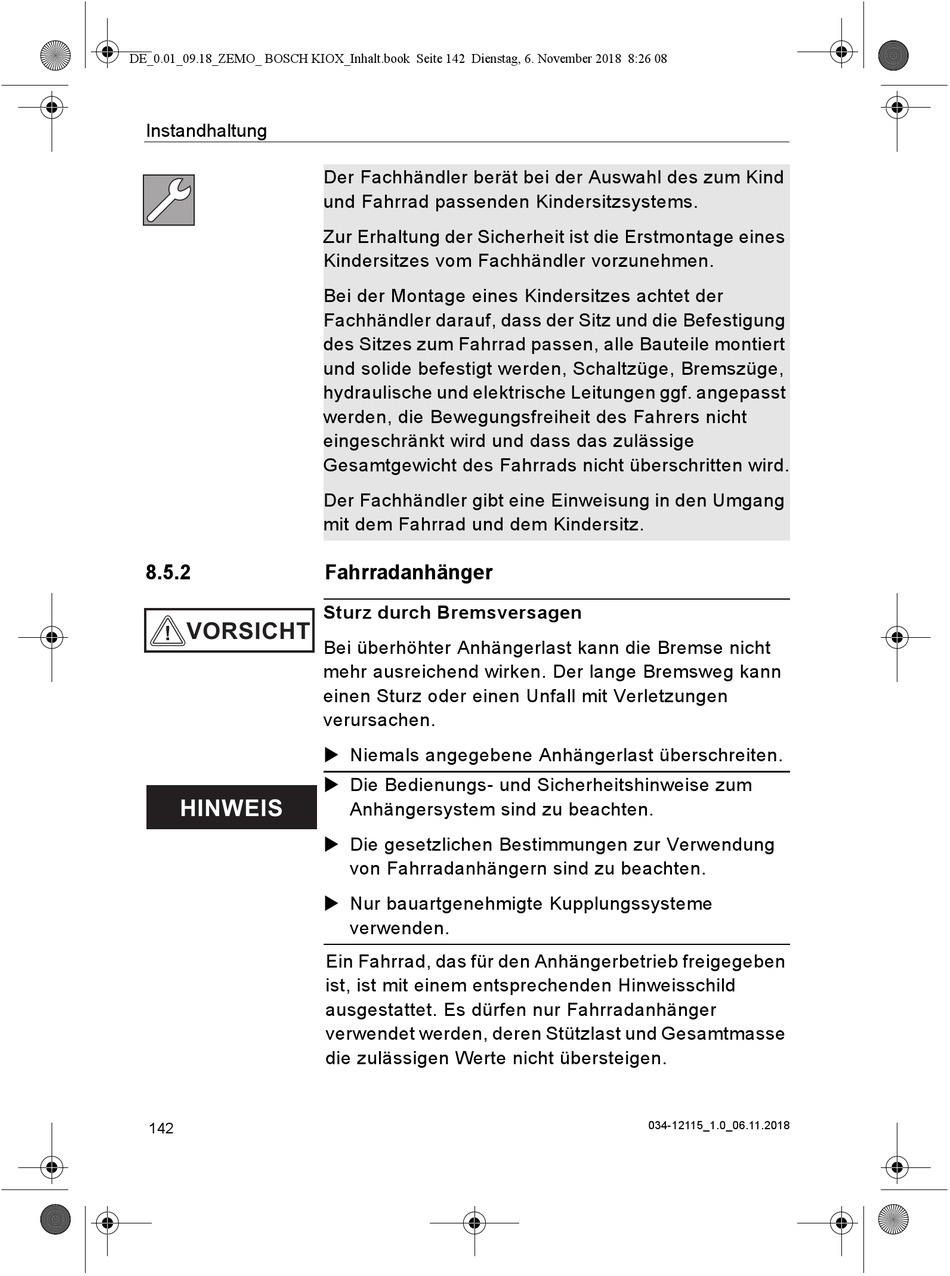 DE_0.01_09.18_ZEMO_ BOSCH KIOX_Inhalt.book Seite 142 Dienstag, 6. November 2018 8:26 08

Instandhaltung

Der Fachhändler berät bei der Auswahl des zum Kind und Fahrrad passenden Kindersitzsystems.

Zur Erhaltung der Sicherheit ist die Erstmontage eines Kindersitzes vom Fachhändler vorzunehmen.

Bei der Montage eines Kindersitzes achtet der Fachhändler darauf, dass der Sitz und die Befestigung des Sitzes zum Fahrrad passen, alle Bauteile montiert und solide befestigt werden, Schaltzüge, Bremszüge, hydraulische und elektrische Leitungen ggf. angepasst werden, die Bewegungsfreiheit des Fahrers nicht eingeschränkt wird und dass das zulässige Gesamtgewicht des Fahrrads nicht überschritten wird.

Der Fachhändler gibt eine Einweisung in den Umgang mit dem Fahrrad und dem Kindersitz.

8.5.2 Fahrradanhänger

VORSICHT

Sturz durch Bremsversagen

Bei überhöhter Anhängerlast kann die Bremse nicht mehr ausreichend wirken. Der lange Bremsweg kann einen Sturz oder einen Unfall mit Verletzungen verursachen.

▶ Niemals angegebene Anhängerlast überschreiten.

HINWEIS

▶ Die Bedienungs- und Sicherheitshinweise zum Anhängersystem sind zu beachten.

▶ Die gesetzlichen Bestimmungen zur Verwendung von Fahrradanhängern sind zu beachten.

▶ Nur bauartgenehmigte Kupplungssysteme verwenden.

Ein Fahrrad, das für den Anhängerbetrieb freigegeben ist, ist mit einem entsprechenden Hinweisschild ausgestattet. Es dürfen nur Fahrradanhänger verwendet werden, deren Stützlast und Gesamtmasse die zulässigen Werte nicht übersteigen.

142

034-12115_1.0_06.11.2018